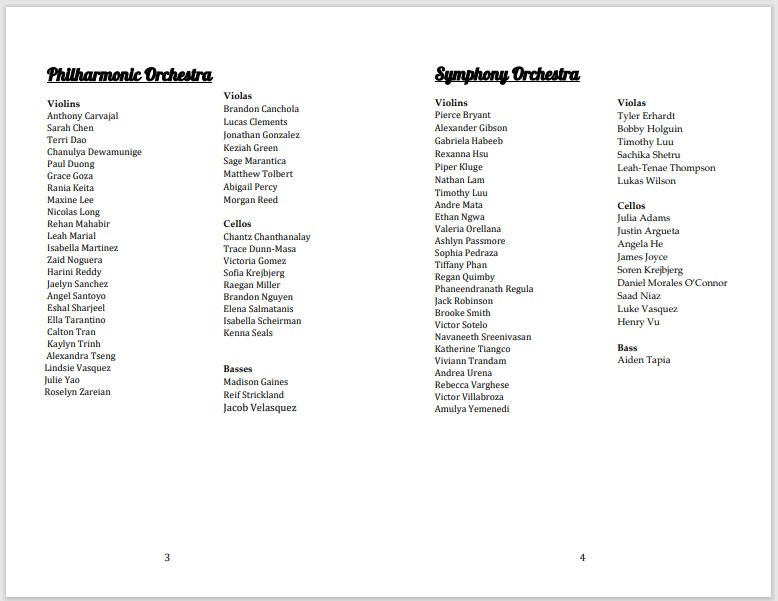 Philharmonic Orchestra

Violins
Anthony Carvajal
Sarah Chen
Terri Dao
Chanulya Dewamunige
Paul Duong
Grace Goza
Rania Keita
Maxine Lee
Nicolas Long
Rehan Mahabir
Leah Marial
Isabella Martinez
Zaid Noguera
Harini Reddy
Jaelyn Sanchez
Angel Santoyo
Eshal Sharjeel
Ella Tarantino
Calton Tran
Kaylyn Trinh
Alexandra Tseng
Lindsie Vasquez
Julie Yao
Roselyn Zareian

Violas
Brandon Canchola
Lucas Clements
Jonathan Gonzalez
Keziah Green
Sage Marantica
Matthew Tolbert
Abigail Percy
Morgan Reed

Cellos
Chantz Chanthanalay
Trace Dunn-Masa
Victoria Gomez
Sofia Krejbjerg
Raegan Miller
Brandon Nguyen
Elena Salmatanis
Isabella Scheirman
Kenna Seals

Basses
Madison Gaines
Reif Strickland
Jacob Velasquez

3

Symphony Orchestra

Violins
Pierce Bryant
Alexander Gibson
Gabriela Habeeb
Rexanna Hsu
Piper Kluge
Nathan Lam
Timothy Luu
Andre Mata
Ethan Ngwa
Valeria Orellana
Ashlyn Passmore
Sophia Pedraza
Tiffany Phan
Regan Quimby
Phaneendranath Regula
Jack Robinson
Brooke Smith
Victor Sotelo
Navaneeth Sreenivasan
Katherine Tiangco
Viviann Trandam
Andrea Urena
Rebecca Varghese
Victor Villabroza
Amulya Yemenedi

Violas
Tyler Erhardt
Bobby Holguin
Timothy Luu
Sachika Shetru
Leah-Tenae Thompson
Lukas Wilson

Cellos
Julia Adams
Justin Argueta
Angela He
James Joyce
Soren Krejbjerg
Daniel Morales O'Connor
Saad Niaz
Luke Vasquez
Henry Vu

Bass
Aiden Tapia

4